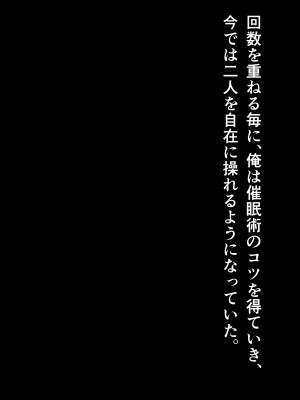 回数を重ねる毎に、俺は催眠術のコツを得ていき、今では二人を自在に操れるようになっていた。